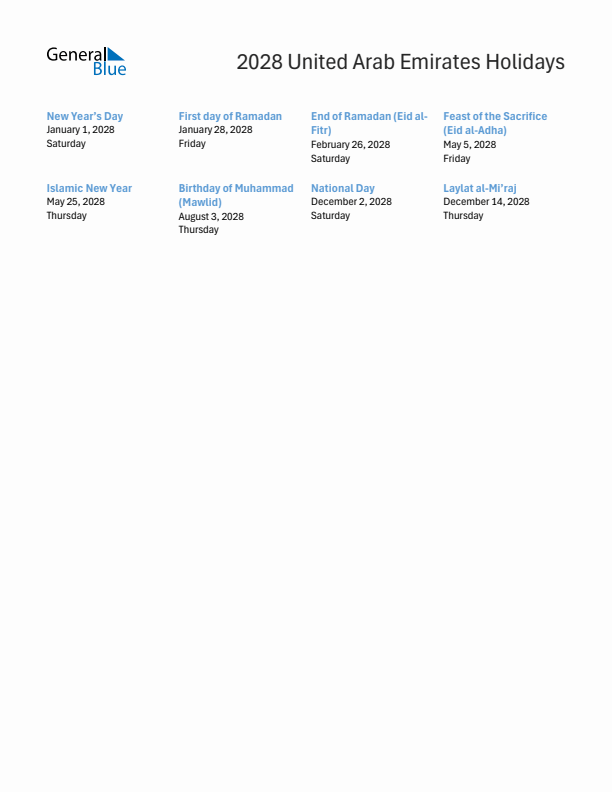 General Blue

2028 United Arab Emirates Holidays

New Year's Day
January 1, 2028
Saturday

First day of Ramadan
January 28, 2028
Friday

End of Ramadan (Eid al-Fitr)
February 26, 2028
Saturday

Feast of the Sacrifice (Eid al-Adha)
May 5, 2028
Friday

Islamic New Year
May 25, 2028
Thursday

Birthday of Muhammad (Mawlid)
August 3, 2028
Thursday

National Day
December 2, 2028
Saturday

Laylat al-Mi'raj
December 14, 2028
Thursday